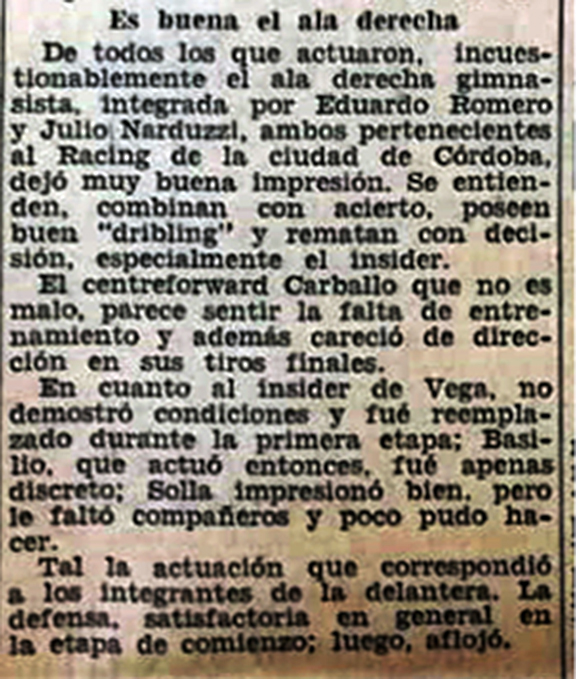 Es buena el ala derecha

De todos los que actuaron, incuestionablemente el ala derecha gimnasista, integrada por Eduardo Romero y Julio Narduzzi, ambos pertenecientes al Racing de la ciudad de Córdoba, dejó muy buena impresión. Se entienden, combinan con acierto, poseen buen "dribling" y rematan con decisión, especialmente el insider.

El centreforward Carballo que no es malo, parece sentir la falta de entrenamiento y además careció de dirección en sus tiros finales.

En cuanto al insider de Vega, no demostró condiciones y fué reemplazado durante la primera etapa; Basilio, que actuó entonces, fué apenas discreto; Solla impresionó bien, pero le faltó compañeros y poco pudo hacer.

Tal la actuación que correspondió a los integrantes de la delantera. La defensa, satisfactoria en general en la etapa de comienzo; luego, aflojó.